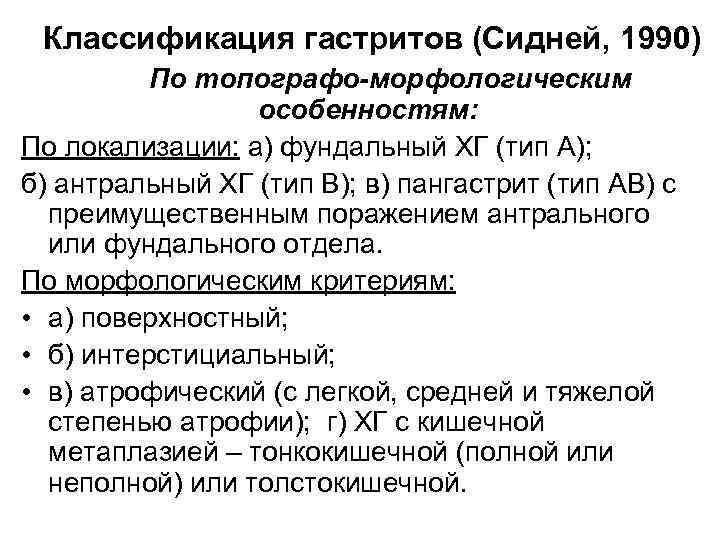 Классификация гастритов (Сидней, 1990)

По топографо-морфологическим особенностям:

По локализации: а) фундальный ХГ (тип А);

б) антральный ХГ (тип В); в) пангастрит (тип АВ) с преимущественным поражением антрального или фундального отдела.

По морфологическим критериям:

• а) поверхностный;
• б) интерстициальный;
• в) атрофический (с легкой, средней и тяжелой степенью атрофии); г) ХГ с кишечной метаплазией – тонкокишечной (полной или неполной) или толстокишечной.